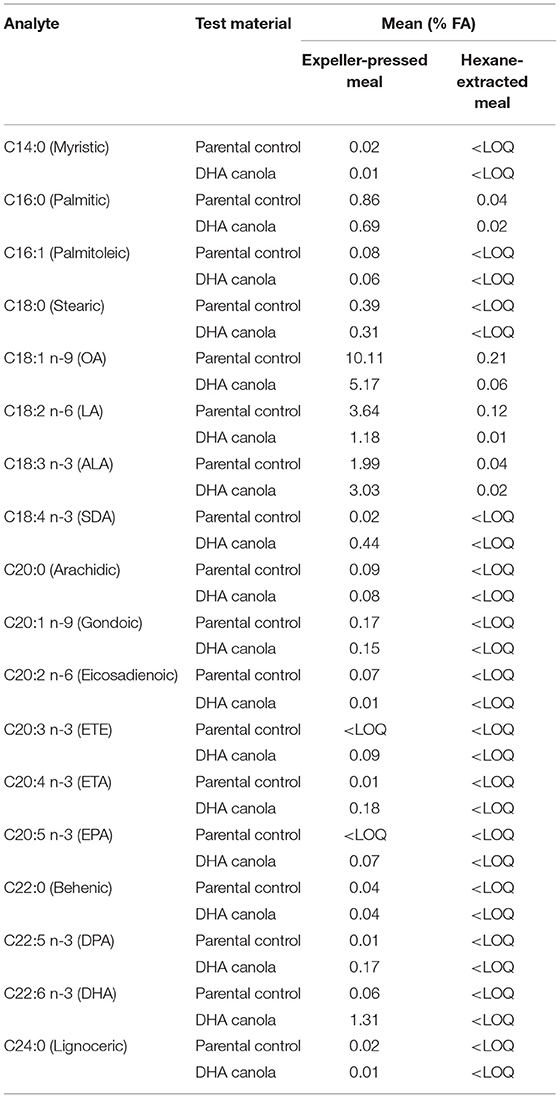 | Analyte | Test material | Mean (% FA) | |
|---|---|---|---|
| | | Expeller-pressed meal | Hexane-extracted meal |
| C14:0 (Myristic) | Parental control | 0.02 | <LOQ |
| | DHA canola | 0.01 | <LOQ |
| C16:0 (Palmitic) | Parental control | 0.86 | 0.04 |
| | DHA canola | 0.69 | 0.02 |
| C16:1 (Palmitoleic) | Parental control | 0.08 | <LOQ |
| | DHA canola | 0.06 | <LOQ |
| C18:0 (Stearic) | Parental control | 0.39 | <LOQ |
| | DHA canola | 0.31 | <LOQ |
| C18:1 n-9 (OA) | Parental control | 10.11 | 0.21 |
| | DHA canola | 5.17 | 0.06 |
| C18:2 n-6 (LA) | Parental control | 3.64 | 0.12 |
| | DHA canola | 1.18 | 0.01 |
| C18:3 n-3 (ALA) | Parental control | 1.99 | 0.04 |
| | DHA canola | 3.03 | 0.02 |
| C18:4 n-3 (SDA) | Parental control | 0.02 | <LOQ |
| | DHA canola | 0.44 | <LOQ |
| C20:0 (Arachidic) | Parental control | 0.09 | <LOQ |
| | DHA canola | 0.08 | <LOQ |
| C20:1 n-9 (Gondoic) | Parental control | 0.17 | <LOQ |
| | DHA canola | 0.15 | <LOQ |
| C20:2 n-6 (Eicosadienoic) | Parental control | 0.07 | <LOQ |
| | DHA canola | 0.01 | <LOQ |
| C20:3 n-3 (ETE) | Parental control | <LOQ | <LOQ |
| | DHA canola | 0.09 | <LOQ |
| C20:4 n-3 (ETA) | Parental control | 0.01 | <LOQ |
| | DHA canola | 0.18 | <LOQ |
| C20:5 n-3 (EPA) | Parental control | <LOQ | <LOQ |
| | DHA canola | 0.07 | <LOQ |
| C22:0 (Behenic) | Parental control | 0.04 | <LOQ |
| | DHA canola | 0.04 | <LOQ |
| C22:5 n-3 (DPA) | Parental control | 0.01 | <LOQ |
| | DHA canola | 0.17 | <LOQ |
| C22:6 n-3 (DHA) | Parental control | 0.06 | <LOQ |
| | DHA canola | 1.31 | <LOQ |
| C24:0 (Lignoceric) | Parental control | 0.02 | <LOQ |
| | DHA canola | 0.01 | <LOQ |